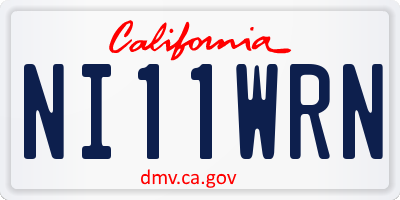 California

NI11WRN

dmv.ca.gov